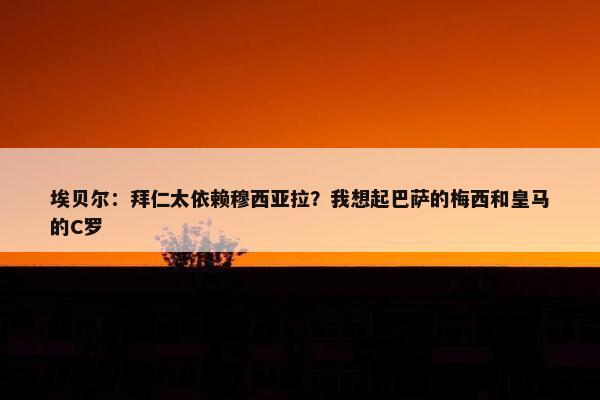 埃贝尔：拜仁太依赖穆西亚拉？我想起巴萨的梅西和皇马的C罗